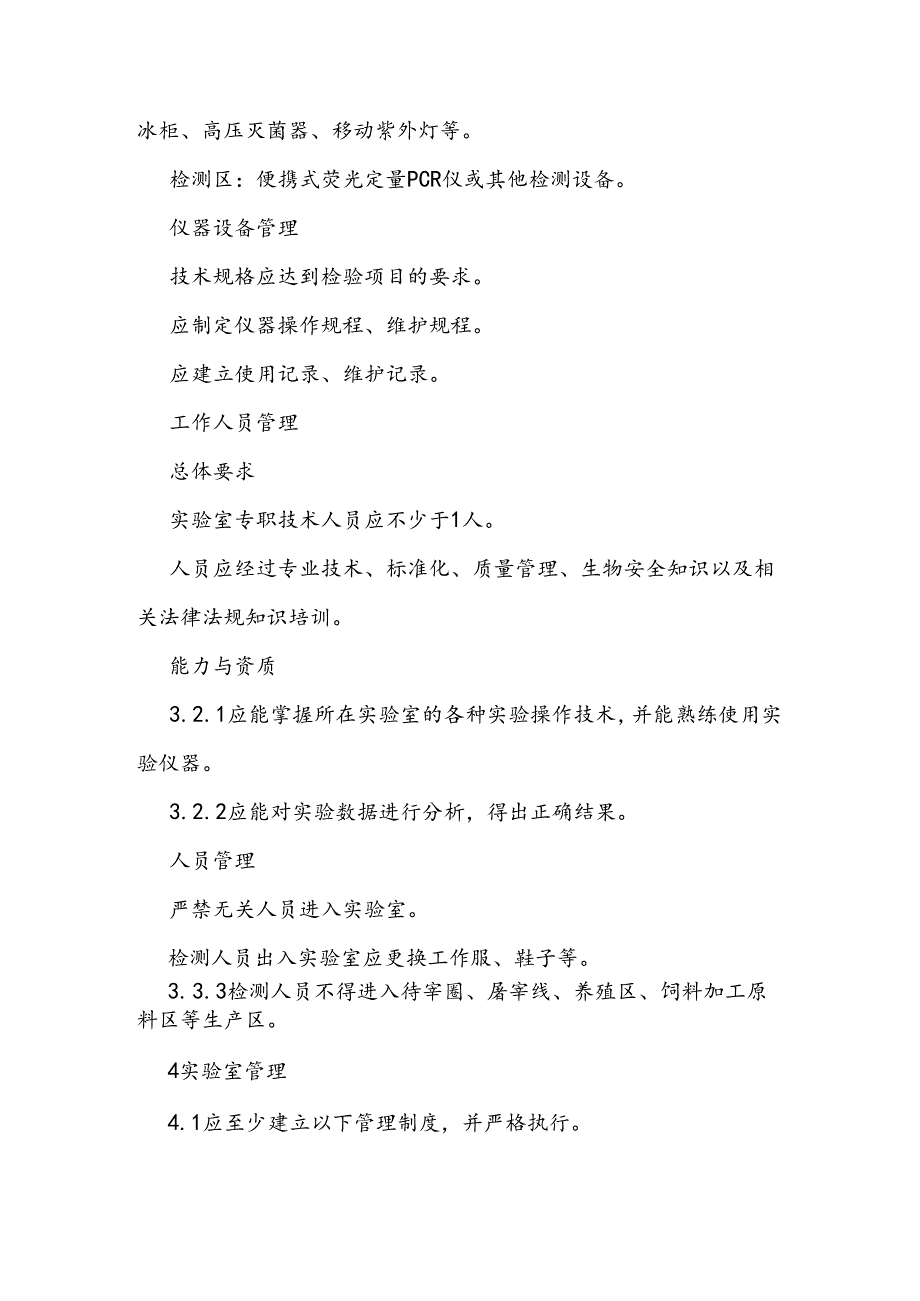 冰柜、高压灭菌器、移动紫外灯等。

检测区：便携式荧光定量PCR仪或其他检测设备。

仪器设备管理

技术规格应达到检验项目的要求。

应制定仪器操作规程、维护规程。

应建立使用记录、维护记录。

工作人员管理

总体要求

实验室专职技术人员应不少于1人。

人员应经过专业技术、标准化、质量管理、生物安全知识以及相关法律法规知识培训。

能力与资质

3.2.1应能掌握所在实验室的各种实验操作技术，并能熟练使用实验仪器。

3.2.2应能对实验数据进行分析，得出正确结果。

人员管理

严禁无关人员进入实验室。

检测人员出入实验室应更换工作服、鞋子等。

3.3.3检测人员不得进入待宰圈、屠宰线、养殖区、饲料加工原料区等生产区。

4实验室管理

4.1应至少建立以下管理制度，并严格执行。